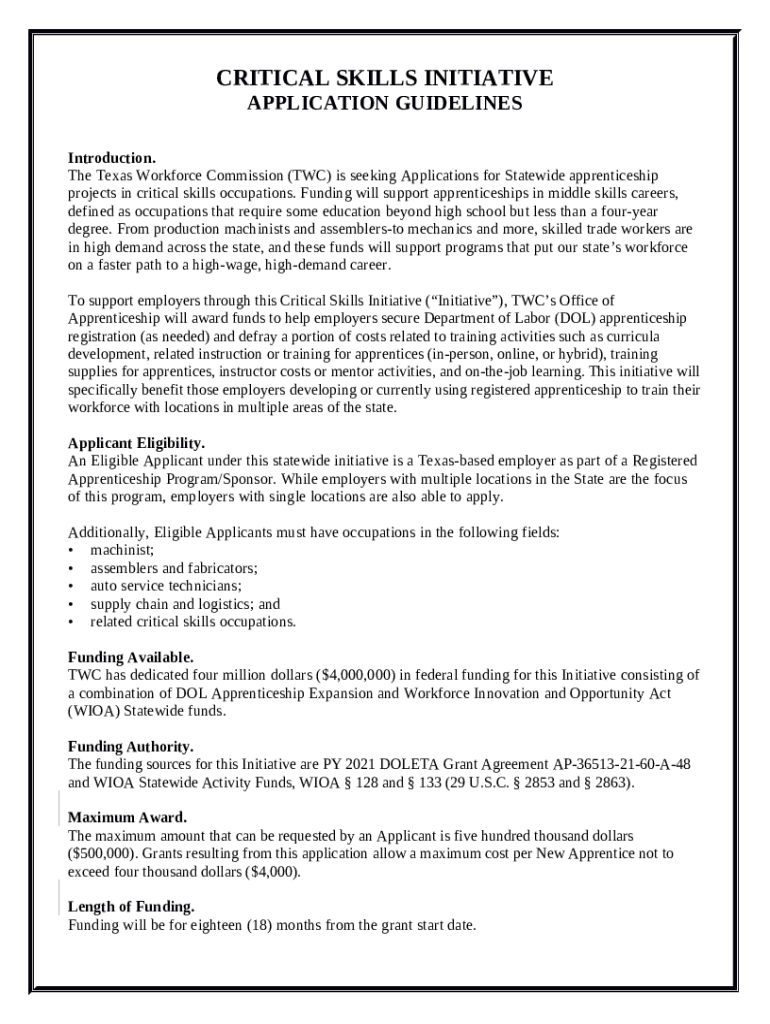 CRITICAL SKILLS INITIATIVE
APPLICATION GUIDELINES

Introduction.
The Texas Workforce Commission (TWC) is seeking Applications for Statewide apprenticeship projects in critical skills occupations. Funding will support apprenticeships in middle skills careers, defined as occupations that require some education beyond high school but less than a four-year degree. From production machinists and assemblers-to mechanics and more, skilled trade workers are in high demand across the state, and these funds will support programs that put our state's workforce on a faster path to a high-wage, high-demand career.

To support employers through this Critical Skills Initiative ("Initiative"), TWC's Office of Apprenticeship will award funds to help employers secure Department of Labor (DOL) apprenticeship registration (as needed) and defray a portion of costs related to training activities such as curricula development, related instruction or training for apprentices (in-person, online, or hybrid), training supplies for apprentices, instructor costs or mentor activities, and on-the-job learning. This initiative will specifically benefit those employers developing or currently using registered apprenticeship to train their workforce with locations in multiple areas of the state.

Applicant Eligibility.
An Eligible Applicant under this statewide initiative is a Texas-based employer as part of a Registered Apprenticeship Program/Sponsor. While employers with multiple locations in the State are the focus of this program, employers with single locations are also able to apply.

Additionally, Eligible Applicants must have occupations in the following fields:
• machinist;
• assemblers and fabricators;
• auto service technicians;
• supply chain and logistics; and
• related critical skills occupations.

Funding Available.
TWC has dedicated four million dollars ($4,000,000) in federal funding for this Initiative consisting of a combination of DOL Apprenticeship Expansion and Workforce Innovation and Opportunity Act (WIOA) Statewide funds.

Funding Authority.
The funding sources for this Initiative are PY 2021 DOLETA Grant Agreement AP-36513-21-60-A-48 and WIOA Statewide Activity Funds, WIOA § 128 and § 133 (29 U.S.C. § 2853 and § 2863).

Maximum Award.
The maximum amount that can be requested by an Applicant is five hundred thousand dollars ($500,000). Grants resulting from this application allow a maximum cost per New Apprentice not to exceed four thousand dollars ($4,000).

Length of Funding.
Funding will be for eighteen (18) months from the grant start date.